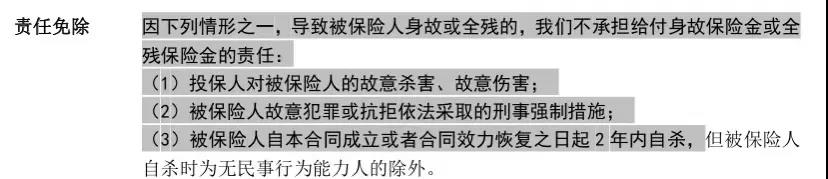 责任免除

因下列情形之一，导致被保险人身故或全残的，我们不承担给付身故保险金或全残保险金的责任：
（1）投保人对被保险人的故意杀害、故意伤害；
（2）被保险人故意犯罪或抗拒依法采取的刑事强制措施；
（3）被保险人自本合同成立或者合同效力恢复之日起 2 年内自杀，但被保险人自杀时为无民事行为能力人的除外。